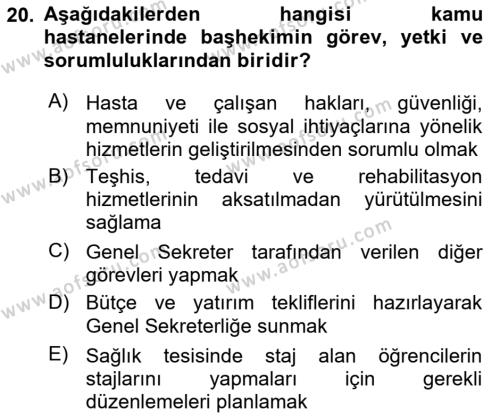 20. Aşağıdakilerden hangisi kamu hastanelerinde başhekimin görev, yetki ve sorumluluklarından biridir?

A) Hasta ve çalışan hakları, güvenliği, memnuniyeti ile sosyal ihtiyaçlarına yönelik hizmetlerin geliştirilmesinden sorumlu olmak

B) Teşhis, tedavi ve rehabilitasyon hizmetlerinin aksatılmadan yürütülmesini sağlama

C) Genel Sekreter tarafından verilen diğer görevleri yapmak

D) Bütçe ve yatırım tekliflerini hazırlayarak Genel Sekreterliğe sunmak

E) Sağlık tesisinde staj alan öğrencilerin stajlarını yapmaları için gerekli düzenlemeleri planlamak

www.aofsoru.com